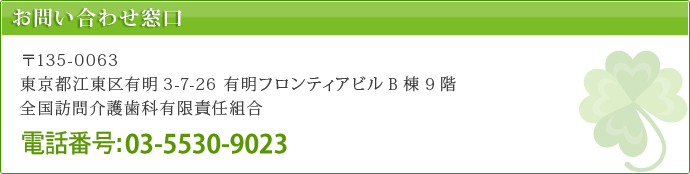 お問い合わせ窓口

〒135-0063
東京都江東区有明 3-7-26 有明フロンティアビル B 棟 9 階
全国訪問介護歯科有限責任組合

電話番号:03-5530-9023